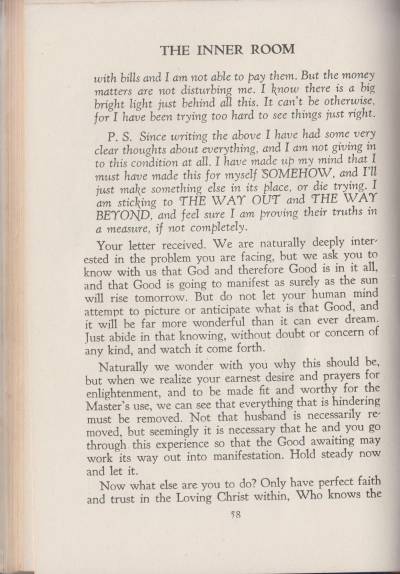 THE INNER ROOM

with bills and I am not able to pay them. But the money matters are not disturbing me. I know there is a big bright light just behind all this. It can't be otherwise, for I have been trying too hard to see things just right.

P. S. Since writing the above I have had some very clear thoughts about everything, and I am not giving in to this condition at all. I have made up my mind that I must have made this for myself SOMEHOW, and I'll just make something else in its place, or die trying. I am sticking to THE WAY OUT and THE WAY BEYOND, and feel sure I am proving their truths in a measure, if not completely.

Your letter received. We are naturally deeply interested in the problem you are facing, but we ask you to know with us that God and therefore Good is in it all, and that Good is going to manifest as surely as the sun will rise tomorrow. But do not let your human mind attempt to picture or anticipate what is that Good, and it will be far more wonderful than it can ever dream. Just abide in that knowing, without doubt or concern of any kind, and watch it come forth.

Naturally we wonder with you why this should be, but when we realize your earnest desire and prayers for enlightenment, and to be made fit and worthy for the Master's use, we can see that everything that is hindering must be removed. Not that husband is necessarily removed, but seemingly it is necessary that he and you go through this experience so that the Good awaiting may work its way out into manifestation. Hold steady now and let it.

Now what else are you to do? Only have perfect faith and trust in the Loving Christ within, Who knows the

58